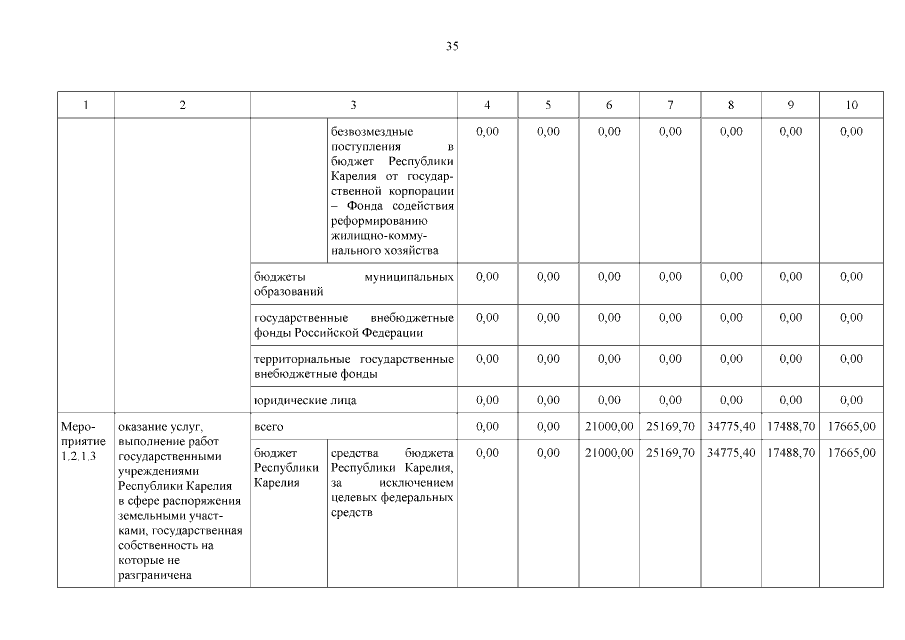 35

| 1 | 2 | 3 | | 4 | 5 | 6 | 7 | 8 | 9 | 10 |
|---|---|---|---|---|---|---|---|---|---|---|
| | | | безвозмездные поступления в бюджет Республики Карелия от государственной корпорации – Фонда содействия реформированию жилищно-коммунального хозяйства | 0,00 | 0,00 | 0,00 | 0,00 | 0,00 | 0,00 | 0,00 |
| | | бюджеты муниципальных образований | | 0,00 | 0,00 | 0,00 | 0,00 | 0,00 | 0,00 | 0,00 |
| | | государственные внебюджетные фонды Российской Федерации | | 0,00 | 0,00 | 0,00 | 0,00 | 0,00 | 0,00 | 0,00 |
| | | территориальные государственные внебюджетные фонды | | 0,00 | 0,00 | 0,00 | 0,00 | 0,00 | 0,00 | 0,00 |
| | | юридические лица | | 0,00 | 0,00 | 0,00 | 0,00 | 0,00 | 0,00 | 0,00 |
| Мероприятие 1.2.1.3 | оказание услуг, выполнение работ государственными учреждениями Республики Карелия в сфере распоряжения земельными участками, государственная собственность на которые не разграничена | всего | | 0,00 | 0,00 | 21000,00 | 25169,70 | 34775,40 | 17488,70 | 17665,00 |
| | | бюджет Республики Карелия | средства бюджета Республики Карелия, за исключением целевых федеральных средств | 0,00 | 0,00 | 21000,00 | 25169,70 | 34775,40 | 17488,70 | 17665,00 |